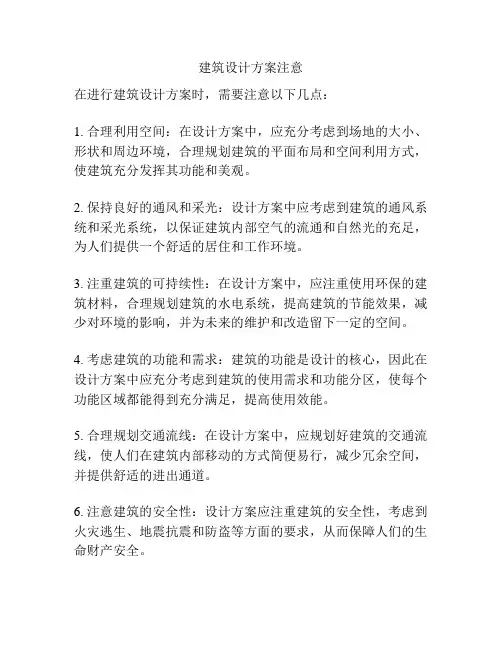 建筑设计方案注意

在进行建筑设计方案时，需要注意以下几点：

1. 合理利用空间：在设计方案中，应充分考虑到场地的大小、形状和周边环境，合理规划建筑的平面布局和空间利用方式，使建筑充分发挥其功能和美观。

2. 保持良好的通风和采光：设计方案中应考虑到建筑的通风系统和采光系统，以保证建筑内部空气的流通和自然光的充足，为人们提供一个舒适的居住和工作环境。

3. 注重建筑的可持续性：在设计方案中，应注重使用环保的建筑材料，合理规划建筑的水电系统，提高建筑的节能效果，减少对环境的影响，并为未来的维护和改造留下一定的空间。

4. 考虑建筑的功能和需求：建筑的功能是设计的核心，因此在设计方案中应充分考虑到建筑的使用需求和功能分区，使每个功能区域都能得到充分满足，提高使用效能。

5. 合理规划交通流线：在设计方案中，应规划好建筑的交通流线，使人们在建筑内部移动的方式简便易行，减少冗余空间，并提供舒适的进出通道。

6. 注意建筑的安全性：设计方案应注重建筑的安全性，考虑到火灾逃生、地震抗震和防盗等方面的要求，从而保障人们的生命财产安全。